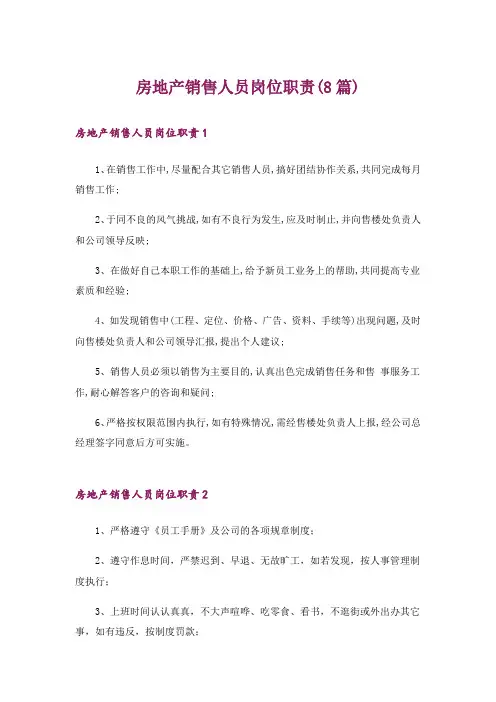 房地产销售人员岗位职责(8篇)

房地产销售人员岗位职责1

1、在销售工作中,尽量配合其它销售人员,搞好团结协作关系,共同完成每月销售工作;

2、于同不良的风气挑战,如有不良行为发生,应及时制止,并向售楼处负责人和公司领导反映;

3、在做好自己本职工作的基础上,给予新员工业务上的帮助,共同提高专业素质和经验;

4、如发现销售中(工程、定位、价格、广告、资料、手续等)出现问题,及时向售楼处负责人和公司领导汇报,提出个人建议;

5、销售人员必须以销售为主要目的,认真出色完成销售任务和售 事服务工作,耐心解答客户的咨询和疑问;

6、严格按权限范围内执行,如有特殊情况,需经售楼处负责人上报,经公司总经理签字同意后方可实施。

房地产销售人员岗位职责2

1、严格遵守《员工手册》及公司的各项规章制度;

2、遵守作息时间,严禁迟到、早退、无故旷工,如若发现,按人事管理制度执行;

3、上班时间认认真真,不大声喧哗、吃零食、看书,不逛街或外出办其它事,如有违反,按制度罚款;